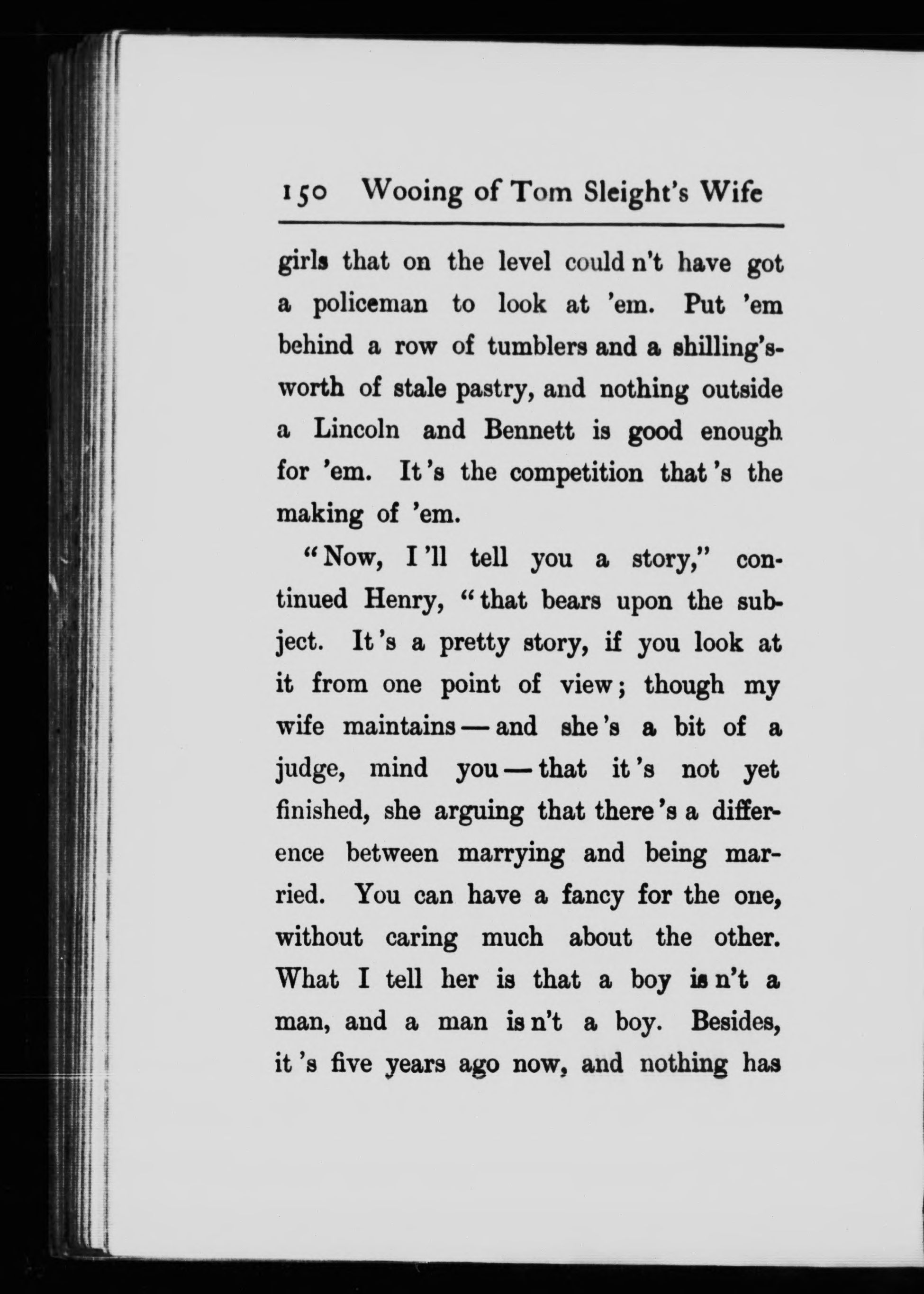 150 Wooing of Tom Sleight's Wife

girls that on the level could n't have got a policeman to look at 'em. Put 'em behind a row of tumblers and a shilling's-worth of stale pastry, and nothing outside a Lincoln and Bennett is good enough for 'em. It 's the competition that 's the making of 'em.

"Now, I 'll tell you a story," continued Henry, "that bears upon the subject. It 's a pretty story, if you look at it from one point of view; though my wife maintains — and she 's a bit of a judge, mind you — that it 's not yet finished, she arguing that there 's a difference between marrying and being married. You can have a fancy for the one, without caring much about the other. What I tell her is that a boy is n't a man, and a man is n't a boy. Besides, it 's five years ago now, and nothing has